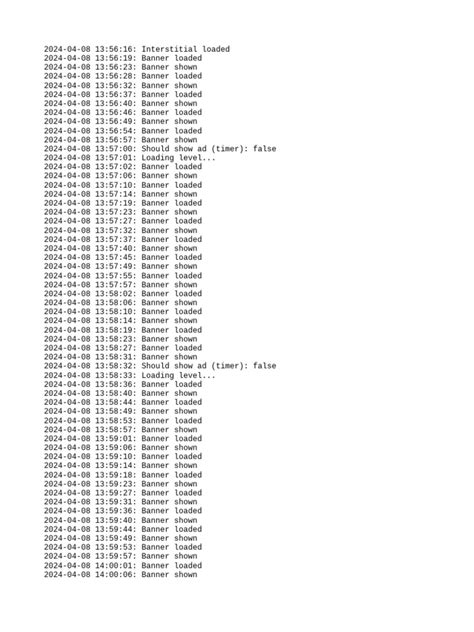 2024-04-08 13:56:16: Interstitial loaded
2024-04-08 13:56:19: Banner loaded
2024-04-08 13:56:23: Banner shown
2024-04-08 13:56:28: Banner loaded
2024-04-08 13:56:32: Banner shown
2024-04-08 13:56:37: Banner loaded
2024-04-08 13:56:40: Banner shown
2024-04-08 13:56:46: Banner loaded
2024-04-08 13:56:49: Banner shown
2024-04-08 13:56:54: Banner loaded
2024-04-08 13:56:57: Banner shown
2024-04-08 13:57:00: Should show ad (timer): false
2024-04-08 13:57:01: Loading level...
2024-04-08 13:57:02: Banner loaded
2024-04-08 13:57:06: Banner shown
2024-04-08 13:57:10: Banner loaded
2024-04-08 13:57:14: Banner shown
2024-04-08 13:57:19: Banner loaded
2024-04-08 13:57:23: Banner shown
2024-04-08 13:57:27: Banner loaded
2024-04-08 13:57:32: Banner shown
2024-04-08 13:57:37: Banner loaded
2024-04-08 13:57:40: Banner shown
2024-04-08 13:57:45: Banner loaded
2024-04-08 13:57:49: Banner shown
2024-04-08 13:57:55: Banner loaded
2024-04-08 13:57:57: Banner shown
2024-04-08 13:58:02: Banner loaded
2024-04-08 13:58:06: Banner shown
2024-04-08 13:58:10: Banner loaded
2024-04-08 13:58:14: Banner shown
2024-04-08 13:58:19: Banner loaded
2024-04-08 13:58:23: Banner shown
2024-04-08 13:58:27: Banner loaded
2024-04-08 13:58:31: Banner shown
2024-04-08 13:58:32: Should show ad (timer): false
2024-04-08 13:58:33: Loading level...
2024-04-08 13:58:36: Banner loaded
2024-04-08 13:58:40: Banner shown
2024-04-08 13:58:44: Banner loaded
2024-04-08 13:58:49: Banner shown
2024-04-08 13:58:53: Banner loaded
2024-04-08 13:58:57: Banner shown
2024-04-08 13:59:01: Banner loaded
2024-04-08 13:59:06: Banner shown
2024-04-08 13:59:10: Banner loaded
2024-04-08 13:59:14: Banner shown
2024-04-08 13:59:18: Banner loaded
2024-04-08 13:59:23: Banner shown
2024-04-08 13:59:27: Banner loaded
2024-04-08 13:59:31: Banner shown
2024-04-08 13:59:36: Banner loaded
2024-04-08 13:59:40: Banner shown
2024-04-08 13:59:44: Banner loaded
2024-04-08 13:59:49: Banner shown
2024-04-08 13:59:53: Banner loaded
2024-04-08 13:59:57: Banner shown
2024-04-08 14:00:01: Banner loaded
2024-04-08 14:00:06: Banner shown